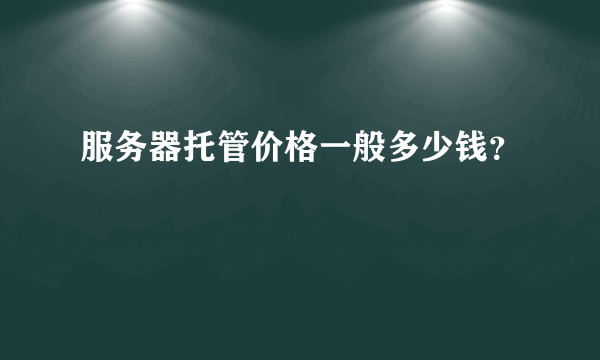 服务器托管价格一般多少钱?